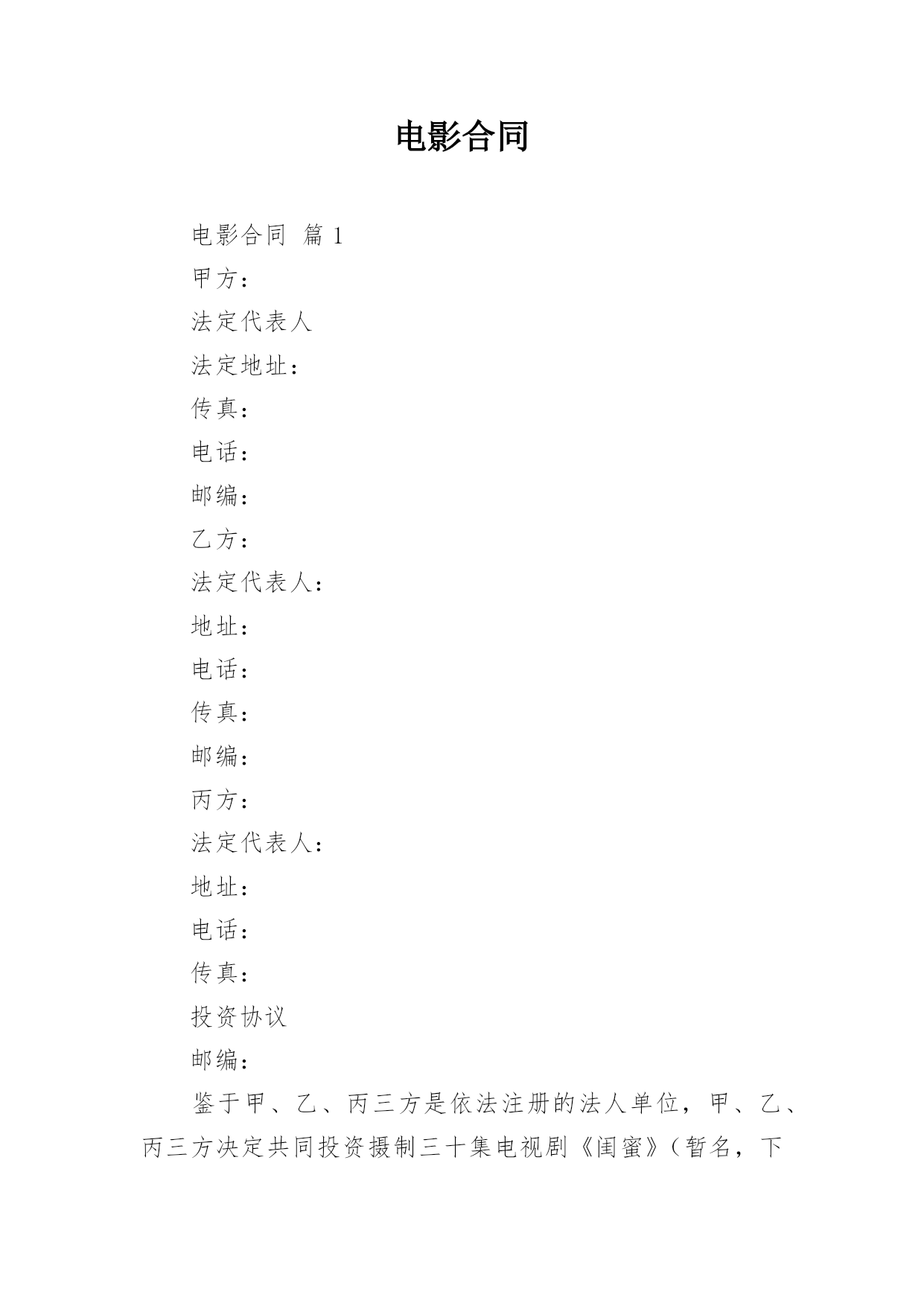 电影合同

电影合同 篇 1

甲方：

法定代表人

法定地址：

传真：

电话：

邮编：

乙方：

法定代表人：

地址：

电话：

传真：

邮编：

丙方：

法定代表人：

地址：

电话：

传真：

投资协议

邮编：

鉴于甲、乙、丙三方是依法注册的法人单位，甲、乙、丙三方决定共同投资摄制三十集电视剧《闺蜜》（暂名，下